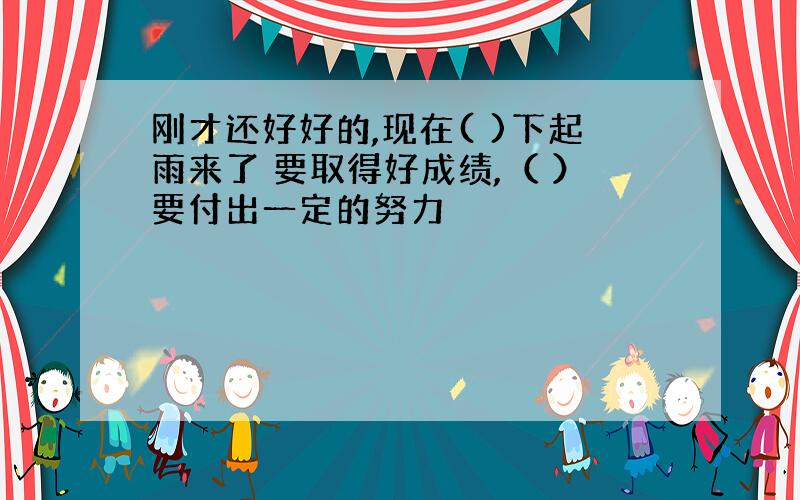 刚才还好好的,现在( )下起雨来了 要取得好成绩,（ ）要付出一定的努力